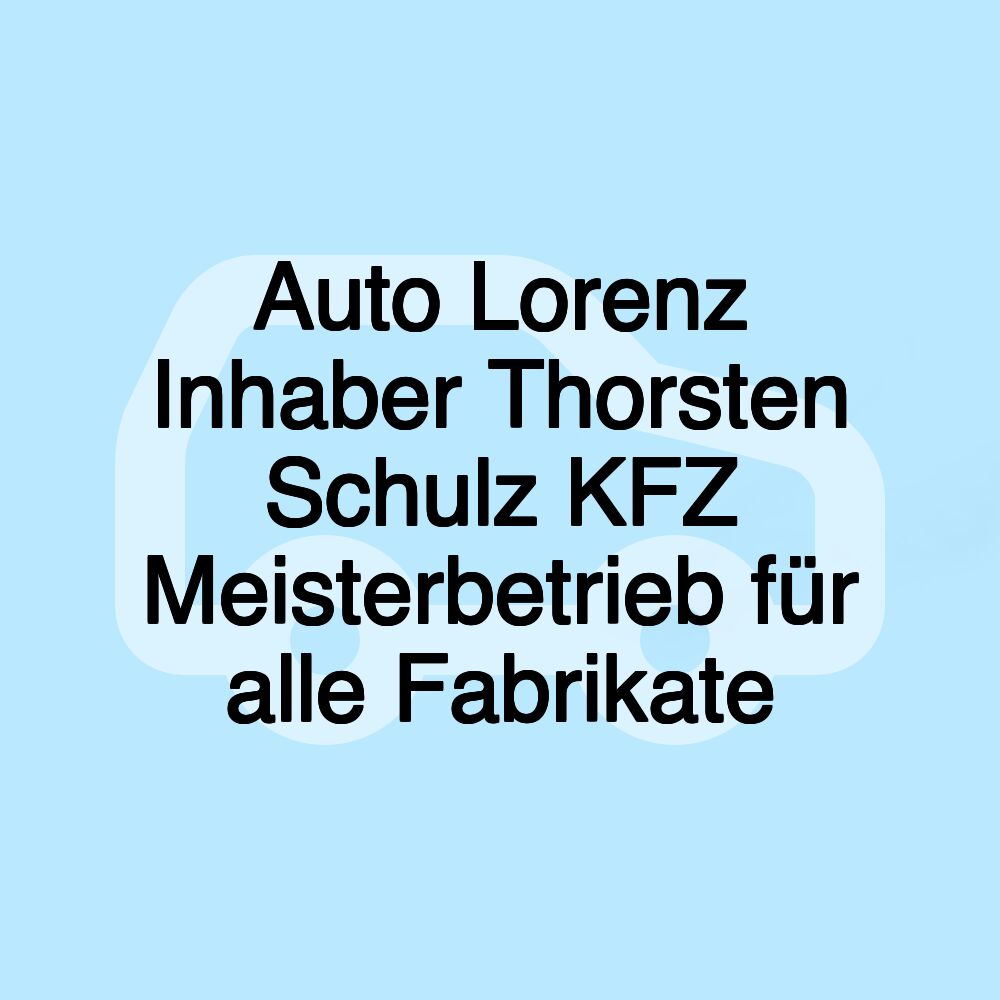 Auto Lorenz Inhaber Thorsten Schulz KFZ Meisterbetrieb für alle Fabrikate